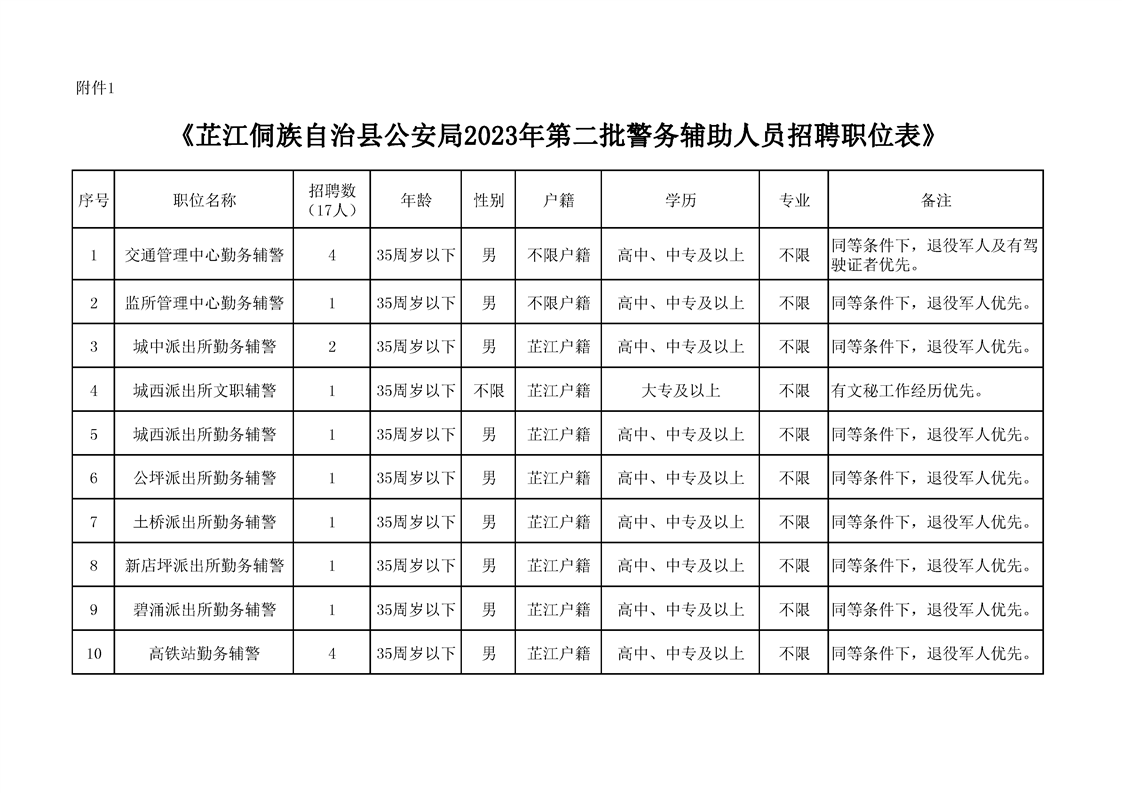 附件1

《芷江侗族自治县公安局2023年第二批警务辅助人员招聘职位表》

| 序号 | 职位名称 | 招聘数（17人） | 年龄 | 性别 | 户籍 | 学历 | 专业 | 备注 |
|---|---|---|---|---|---|---|---|---|
| 1 | 交通管理中心勤务辅警 | 4 | 35周岁以下 | 男 | 不限户籍 | 高中、中专及以上 | 不限 | 同等条件下，退役军人及有驾驶证者优先。 |
| 2 | 监所管理中心勤务辅警 | 1 | 35周岁以下 | 男 | 不限户籍 | 高中、中专及以上 | 不限 | 同等条件下，退役军人优先。 |
| 3 | 城中派出所勤务辅警 | 2 | 35周岁以下 | 男 | 芷江户籍 | 高中、中专及以上 | 不限 | 同等条件下，退役军人优先。 |
| 4 | 城西派出所文职辅警 | 1 | 35周岁以下 | 不限 | 芷江户籍 | 大专及以上 | 不限 | 有文秘工作经历优先。 |
| 5 | 城西派出所勤务辅警 | 1 | 35周岁以下 | 男 | 芷江户籍 | 高中、中专及以上 | 不限 | 同等条件下，退役军人优先。 |
| 6 | 公坪派出所勤务辅警 | 1 | 35周岁以下 | 男 | 芷江户籍 | 高中、中专及以上 | 不限 | 同等条件下，退役军人优先。 |
| 7 | 土桥派出所勤务辅警 | 1 | 35周岁以下 | 男 | 芷江户籍 | 高中、中专及以上 | 不限 | 同等条件下，退役军人优先。 |
| 8 | 新店坪派出所勤务辅警 | 1 | 35周岁以下 | 男 | 芷江户籍 | 高中、中专及以上 | 不限 | 同等条件下，退役军人优先。 |
| 9 | 碧涌派出所勤务辅警 | 1 | 35周岁以下 | 男 | 芷江户籍 | 高中、中专及以上 | 不限 | 同等条件下，退役军人优先。 |
| 10 | 高铁站勤务辅警 | 4 | 35周岁以下 | 男 | 芷江户籍 | 高中、中专及以上 | 不限 | 同等条件下，退役军人优先。 |